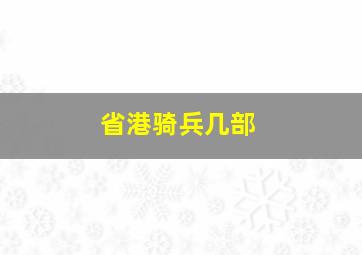 省港骑兵几部